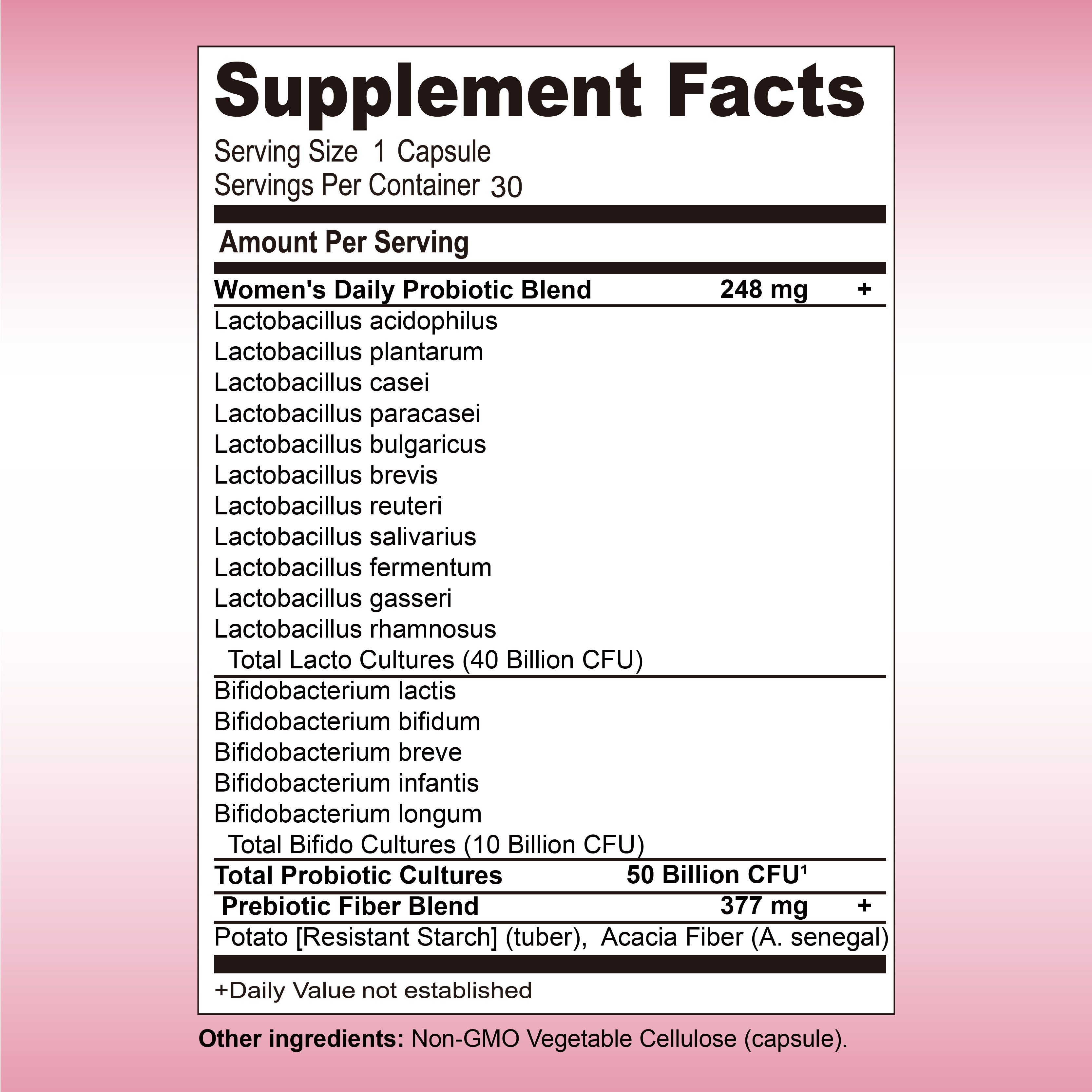 Supplement Facts

Serving Size 1 Capsule
Servings Per Container 30

Amount Per Serving

Women's Daily Probiotic Blend 248 mg +

Lactobacillus acidophilus
Lactobacillus plantarum
Lactobacillus casei
Lactobacillus paracasei
Lactobacillus bulgaricus
Lactobacillus brevis
Lactobacillus reuteri
Lactobacillus salivarius
Lactobacillus fermentum
Lactobacillus gasseri
Lactobacillus rhamnosus
Total Lacto Cultures (40 Billion CFU)

Bifidobacterium lactis
Bifidobacterium bifidum
Bifidobacterium breve
Bifidobacterium infantis
Bifidobacterium longum
Total Bifido Cultures (10 Billion CFU)

Total Probiotic Cultures 50 Billion CFU$^{1}$

Prebiotic Fiber Blend 377 mg +

Potato [Resistant Starch] (tuber), Acacia Fiber (A. senegal)

+Daily Value not established

Other ingredients: Non-GMO Vegetable Cellulose (capsule).